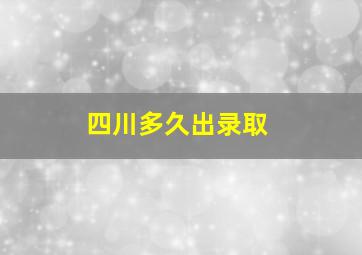 四川多久出录取